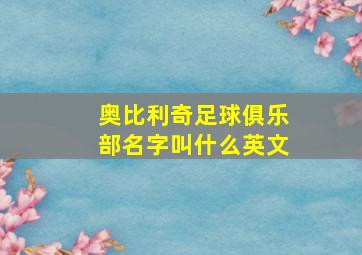 奥比利奇足球俱乐部名字叫什么英文